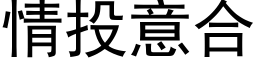 情投意合